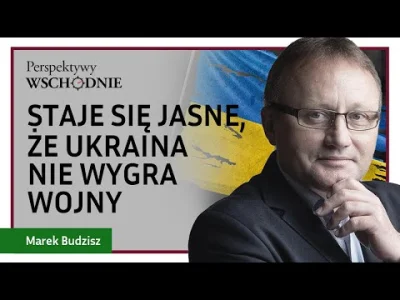 Perspektywy
WSCHODNIE

STAJE SIĘ JASNE, ŻE UKRAINA NIE WYGRA WOJNY

Marek Budzisz